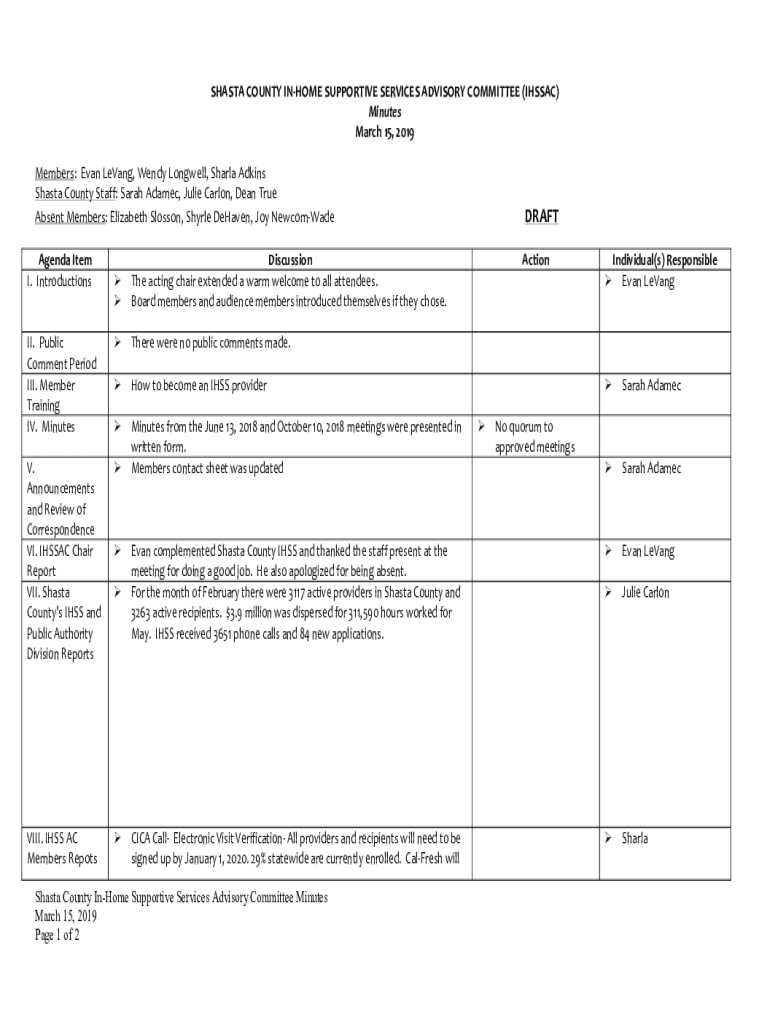 SHASTA COUNTY IN-HOME SUPPORTIVE SERVICES ADVISORY COMMITTEE (IHSSAC)
Minutes
March 15, 2019

Members: Evan LeVang, Wendy Longwell, Sharla Adkins
Shasta County Staff: Sarah Adamec, Julie Carlon, Dean True
Absent Members: Elizabeth Slosson, Shyrle DeHaven, Joy Newcom-Wade

DRAFT

| Agenda Item | Discussion | Action | Individual(s) Responsible |
|---|---|---|---|
| I. Introductions | ➢ The acting chair extended a warm welcome to all attendees. ➢ Board members and audience members introduced themselves if they chose. | | ➢ Evan LeVang |
| II. Public Comment Period | ➢ There were no public comments made. | | |
| III. Member Training | ➢ How to become an IHSS provider | | ➢ Sarah Adamec |
| IV. Minutes | ➢ Minutes from the June 13, 2018 and October 10, 2018 meetings were presented in written form. | ➢ No quorum to approved meetings | |
| V. Announcements and Review of Correspondence | ➢ Members contact sheet was updated | | ➢ Sarah Adamec |
| VI. IHSSAC Chair Report | ➢ Evan complemented Shasta County IHSS and thanked the staff present at the meeting for doing a good job. He also apologized for being absent. | | ➢ Evan LeVang |
| VII. Shasta County's IHSS and Public Authority Division Reports | ➢ For the month of February there were 3117 active providers in Shasta County and 3263 active recipients. $3.9 million was dispersed for 311,590 hours worked for May. IHSS received 3651 phone calls and 84 new applications. | | ➢ Julie Carlon |
| VIII. IHSS AC Members Repots | ➢ CICA Call- Electronic Visit Verification- All providers and recipients will need to be signed up by January 1, 2020. 29% statewide are currently enrolled. Cal-Fresh will | | ➢ Sharla |

Shasta County In-Home Supportive Services Advisory Committee Minutes
March 15, 2019
Page 1 of 2